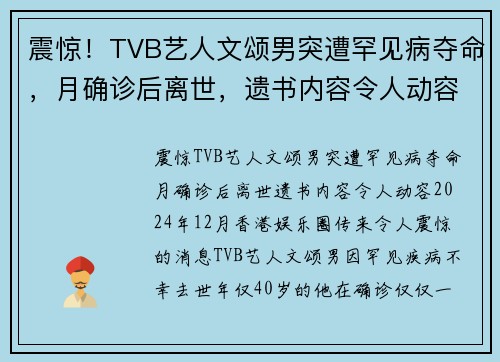 震惊！TVB艺人文颂男突遭罕见病夺命，月确诊后离世，遗书内容令人动容

震惊TVB艺人文颂男突遭罕见病夺命月确诊后离世遗书内容令人动容2024年12月香港娱乐圈传来令人震惊的消息TVB艺人文颂男因罕见疾病不幸去世年仅40岁的他在确诊仅仅一